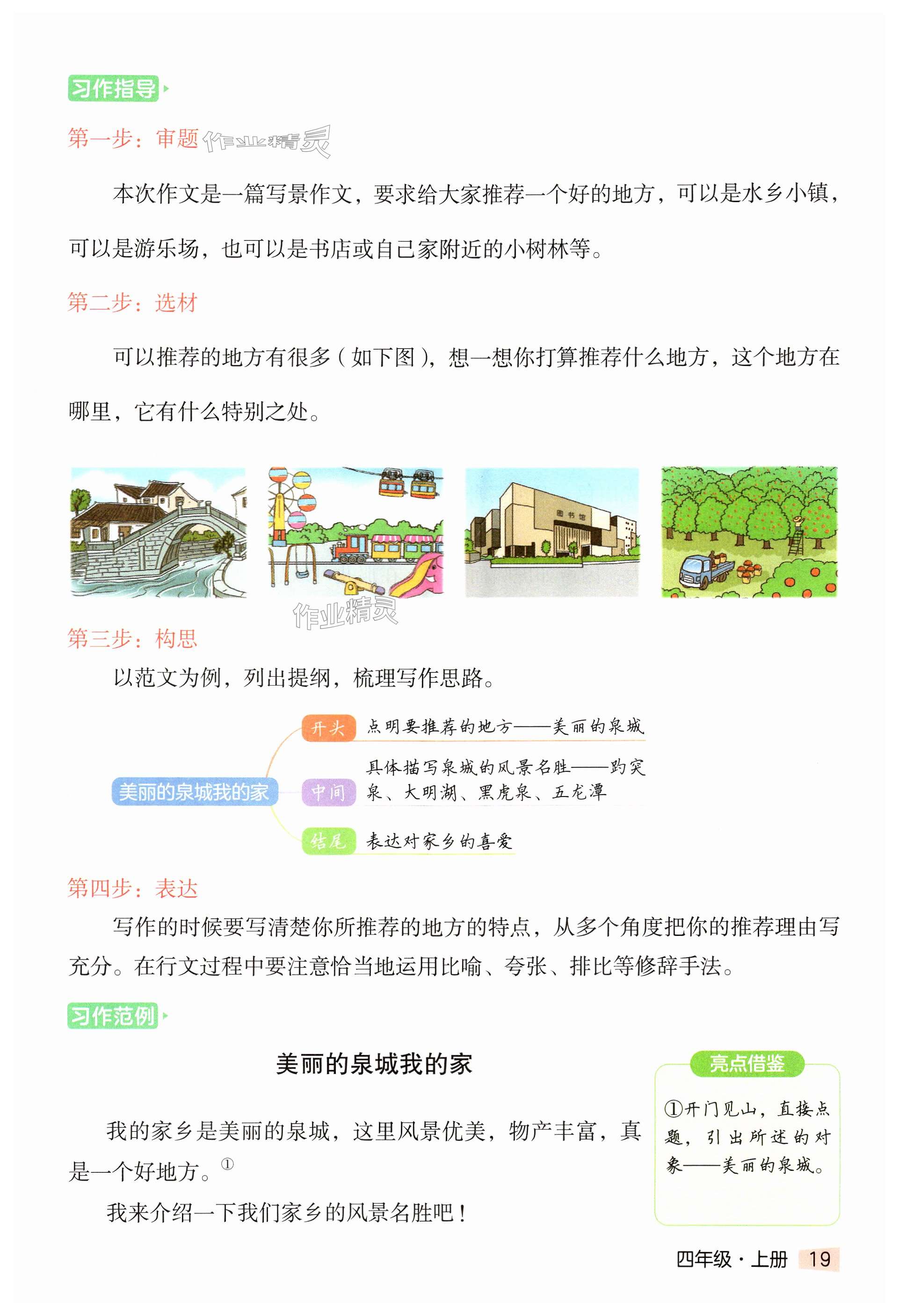 习作指导

第一步：审题 作业精灵

本次作文是一篇写景作文，要求给大家推荐一个好的地方，可以是水乡小镇，可以是游乐场，也可以是书店或自己家附近的小树林等。

第二步：选材

可以推荐的地方有很多（如下图），想一想你打算推荐什么地方，这个地方在哪里，它有什么特别之处。

图书馆

作业精灵

第三步：构思

以范文为例，列出提纲，梳理写作思路。

美丽的泉城我的家

开头 点明要推荐的地方——美丽的泉城

中间 具体描写泉城的风景名胜——趵突泉、大明湖、黑虎泉、五龙潭

结尾 表达对家乡的喜爱

第四步：表达

写作的时候要写清楚你所推荐的地方的特点，从多个角度把你的推荐理由写充分。在行文过程中要注意恰当地运用比喻、夸张、排比等修辞手法。

习作范例

美丽的泉城我的家

我的家乡是美丽的泉城，这里风景优美，物产丰富，真是一个好地方。①

我来介绍一下我们家乡的风景名胜吧！

亮点借鉴

①开门见山，直接点题，引出所述的对象——美丽的泉城。

四年级·上册 19